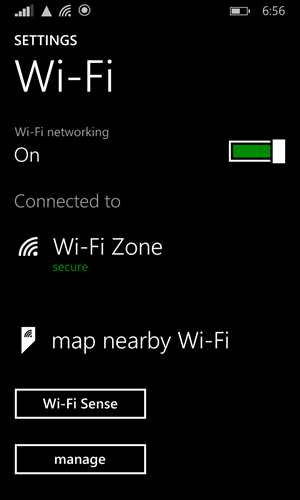 6:56

SETTINGS

Wi-Fi

Wi-Fi networking
On

Connected to

Wi-Fi Zone
secure

map nearby Wi-Fi

Wi-Fi Sense

manage